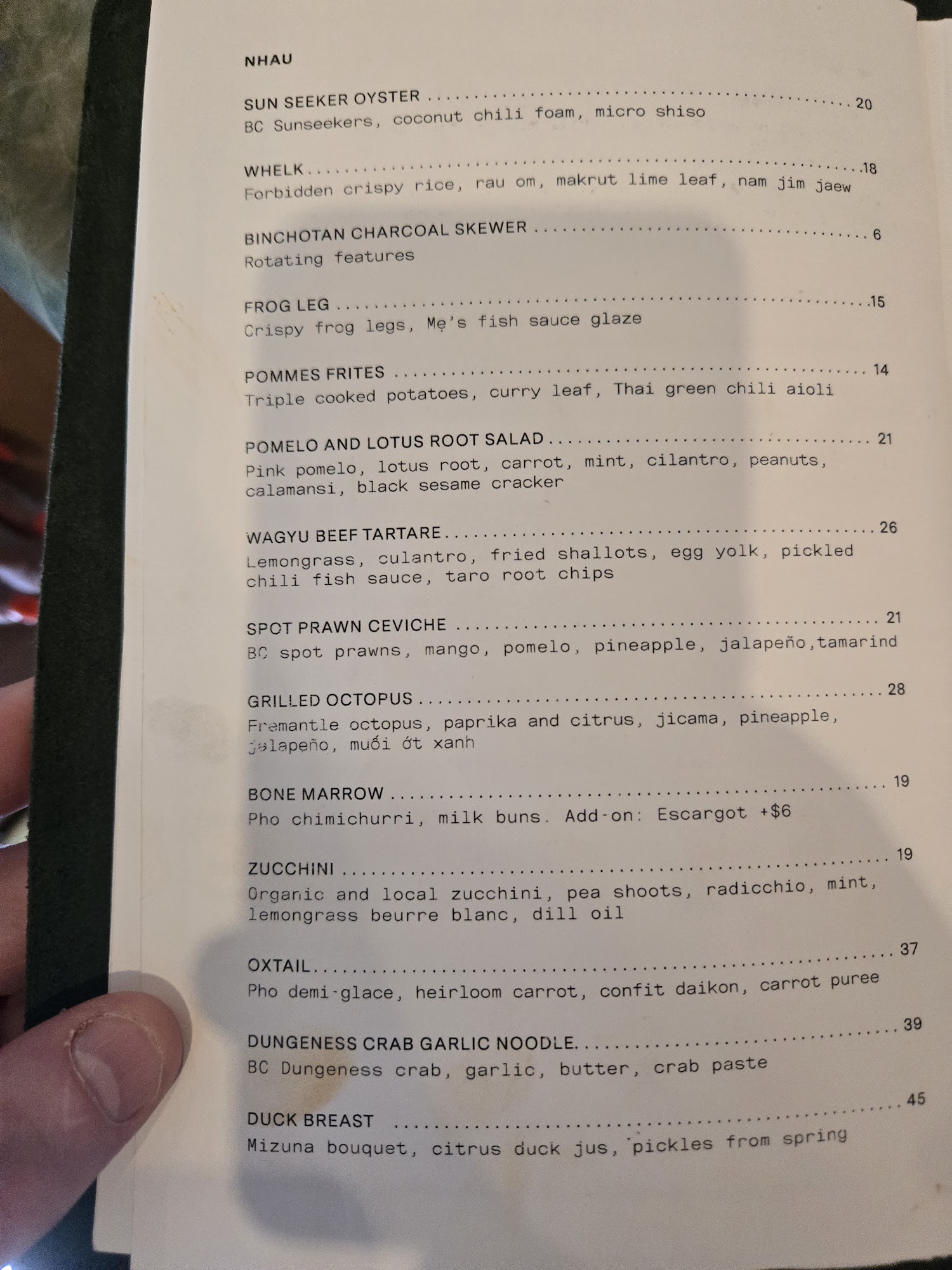 NHAU

SUN SEEKER OYSTER 20
BC Sunseekers, coconut chili foam, micro shiso

WHELK 18
Forbidden crispy rice, rau om, makrut lime leaf, nam jim jaew

BINCHOTAN CHARCOAL SKEWER 6
Rotating features

FROG LEG 15
Crispy frog legs, Mẹ's fish sauce glaze

POMMES FRITES 14
Triple cooked potatoes, curry leaf, Thai green chili aioli

POMELO AND LOTUS ROOT SALAD 21
Pink pomelo, lotus root, carrot, mint, cilantro, peanuts, calamansi, black sesame cracker

WAGYU BEEF TARTARE 26
Lemongrass, culantro, fried shallots, egg yolk, pickled chili fish sauce, taro root chips

SPOT PRAWN CEVICHE 21
BC spot prawns, mango, pomelo, pineapple, jalapeño,tamarind

GRILLED OCTOPUS 28
Fremantle octopus, paprika and citrus, jicama, pineapple, jalapeño, muối ớt xanh

BONE MARROW 19
Pho chimichurri, milk buns. Add-on: Escargot +$6

ZUCCHINI 19
Organic and local zucchini, pea shoots, radicchio, mint, lemongrass beurre blanc, dill oil

OXTAIL 37
Pho demi-glace, heirloom carrot, confit daikon, carrot puree

DUNGENESS CRAB GARLIC NOODLE 39
BC Dungeness crab, garlic, butter, crab paste

DUCK BREAST 45
Mizuna bouquet, citrus duck jus, pickles from spring